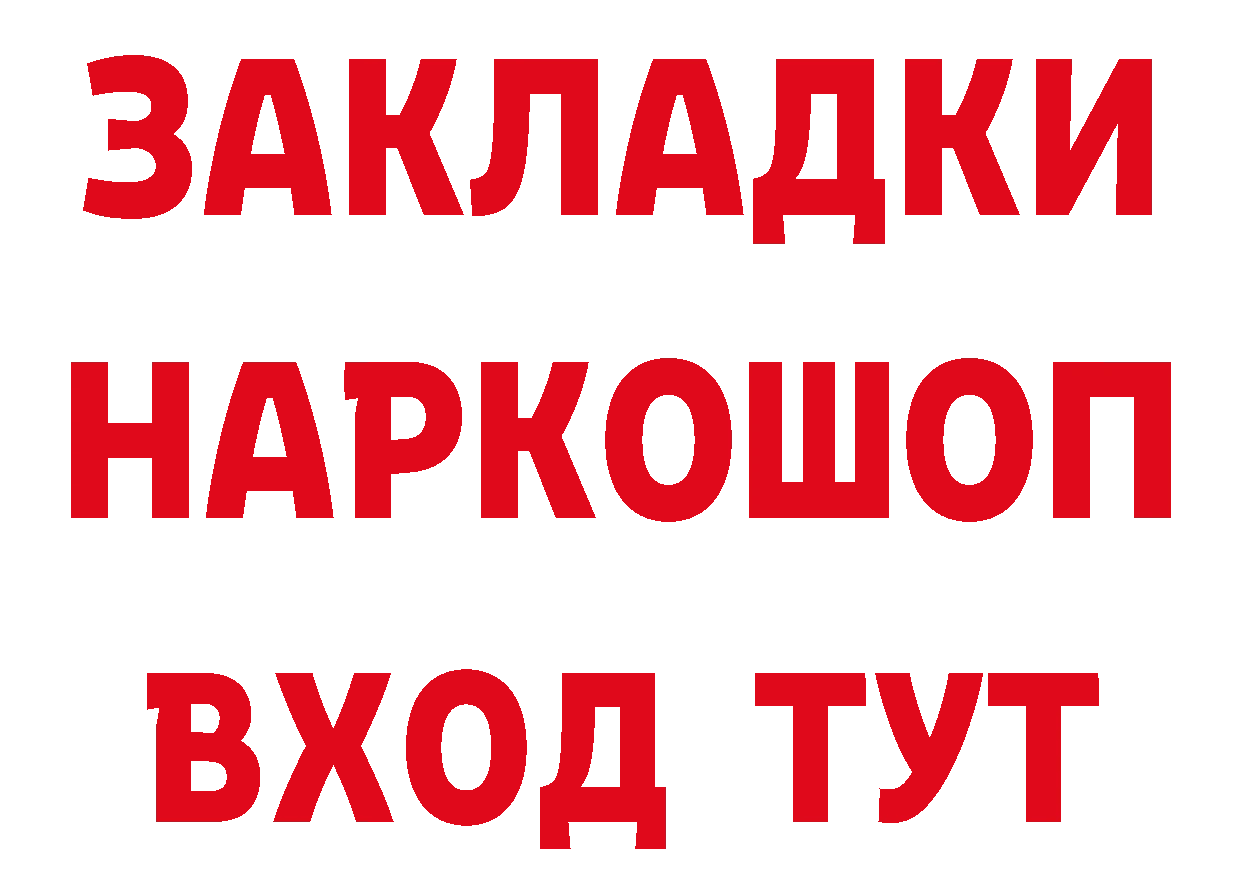 ЗАКЛАДКИ НАРКОШОП ВХОД ТУТ